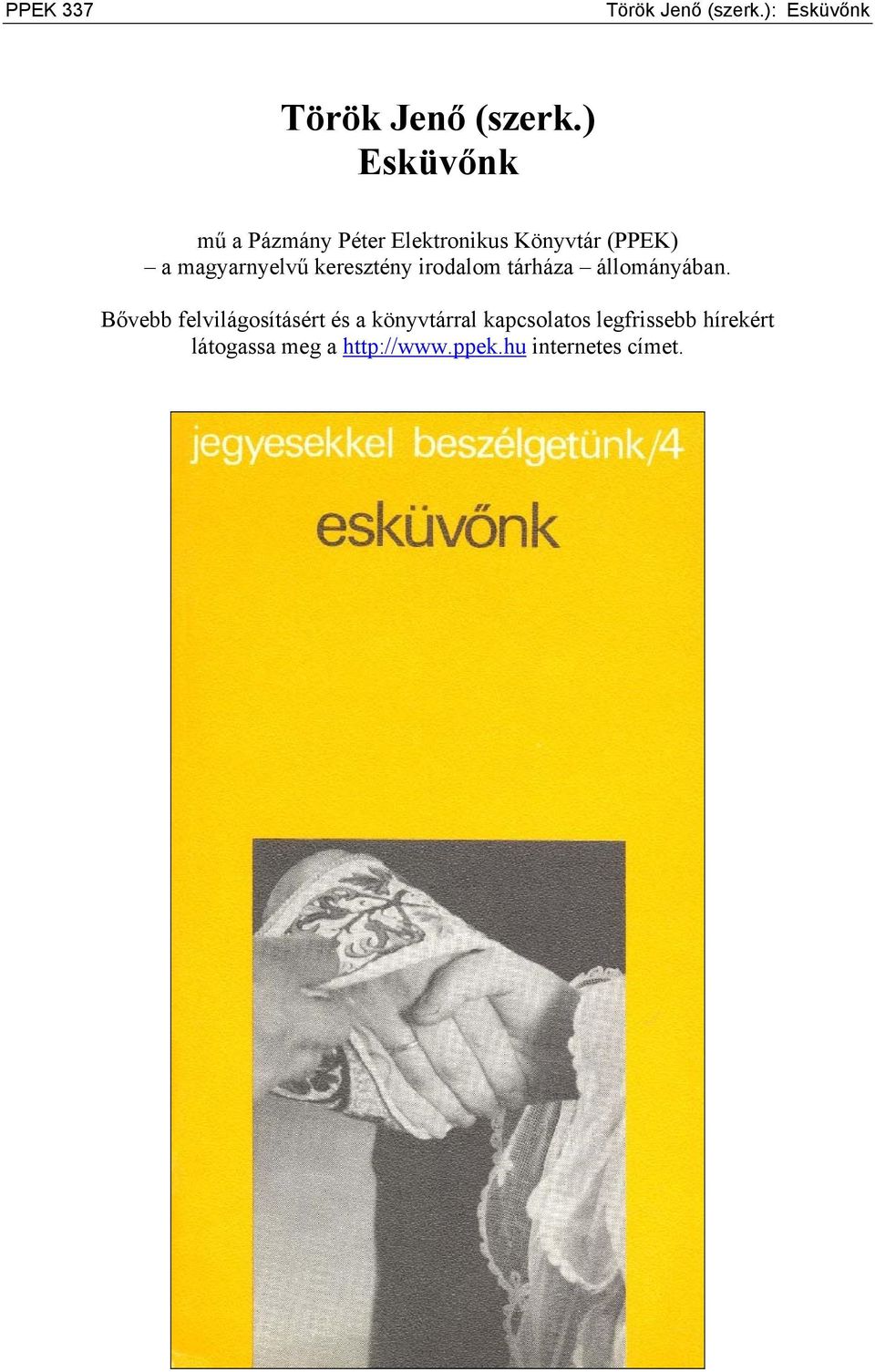 PPEK 337 Török Jenő (szerk.): Esküvőnk

Török Jenő (szerk.)
Esküvőnk

mű a Pázmány Péter Elektronikus Könyvtár (PPEK)
– a magyarnyelvű keresztény irodalom tárháza – állományában.

Bővebb felvilágosításért és a könyvtárral kapcsolatos legfrissebb hírekért látogassa meg a http://www.ppek.hu internetes címet.

jegyesekkel beszélgetünk/4

esküvőnk